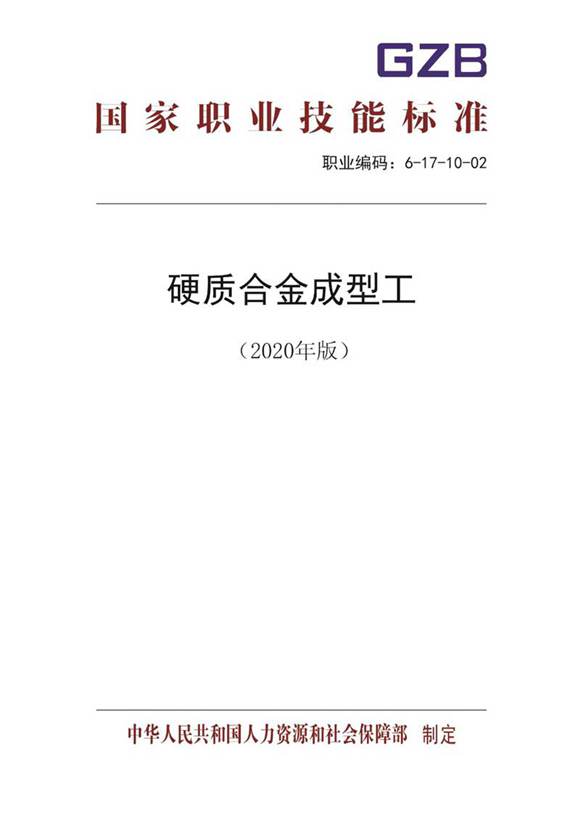 GZB

国家职业技能标准

职业编码：6-17-10-02

硬质合金成型工

（2020年版）

中华人民共和国人力资源和社会保障部　制定